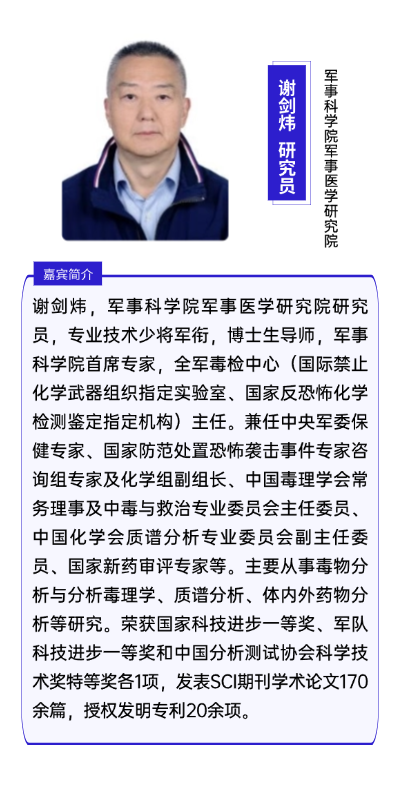 谢剑炜 研究员

军事科学院军事医学研究院

嘉宾简介

谢剑炜，军事科学院军事医学研究院研究员，专业技术少将军衔，博士生导师，军事科学院首席专家，全军毒检中心（国际禁止化学武器组织指定实验室、国家反恐怖化学检测鉴定指定机构）主任。兼任中央军委保健专家、国家防范处置恐怖袭击事件专家咨询组专家及化学组副组长、中国毒理学会常务理事及中毒与救治专业委员会主任委员、中国化学会质谱分析专业委员会副主任委员、国家新药审评专家等。主要从事毒物分析与分析毒理学、质谱分析、体内外药物分析等研究。荣获国家科技进步一等奖、军队科技进步一等奖和中国分析测试协会科学技术奖特等奖各1项，发表SCI期刊学术论文170余篇，授权发明专利20余项。